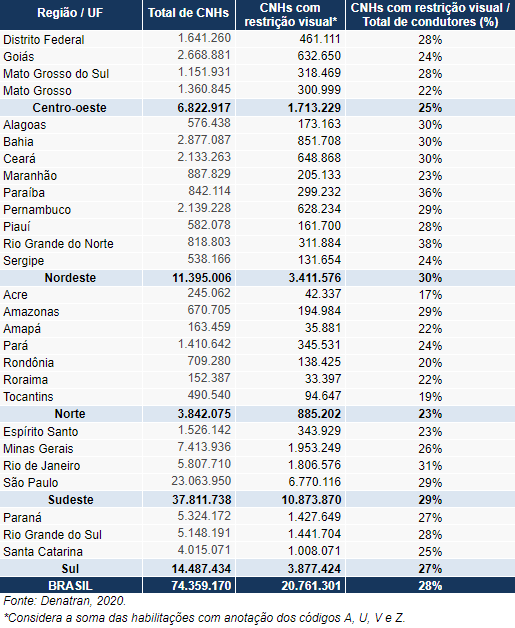 | Região / UF | Total de CNHs | CNHs com restrição visual* | CNHs com restrição visual / Total de condutores (%) |
|---|---|---|---|
| Distrito Federal | 1.641.260 | 461.111 | 28% |
| Goiás | 2.668.881 | 632.650 | 24% |
| Mato Grosso do Sul | 1.151.931 | 318.469 | 28% |
| Mato Grosso | 1.360.845 | 300.999 | 22% |
| Centro-oeste | 6.822.917 | 1.713.229 | 25% |
| Alagoas | 576.438 | 173.163 | 30% |
| Bahia | 2.877.087 | 851.708 | 30% |
| Ceará | 2.133.263 | 648.868 | 30% |
| Maranhão | 887.829 | 205.133 | 23% |
| Paraíba | 842.114 | 299.232 | 36% |
| Pernambuco | 2.139.228 | 628.234 | 29% |
| Piauí | 582.078 | 161.700 | 28% |
| Rio Grande do Norte | 818.803 | 311.884 | 38% |
| Sergipe | 538.166 | 131.654 | 24% |
| Nordeste | 11.395.006 | 3.411.576 | 30% |
| Acre | 245.062 | 42.337 | 17% |
| Amazonas | 670.705 | 194.984 | 29% |
| Amapá | 163.459 | 35.881 | 22% |
| Pará | 1.410.642 | 345.531 | 24% |
| Rondônia | 709.280 | 138.425 | 20% |
| Roraima | 152.387 | 33.397 | 22% |
| Tocantins | 490.540 | 94.647 | 19% |
| Norte | 3.842.075 | 885.202 | 23% |
| Espírito Santo | 1.526.142 | 343.929 | 23% |
| Minas Gerais | 7.413.936 | 1.953.249 | 26% |
| Rio de Janeiro | 5.807.710 | 1.806.576 | 31% |
| São Paulo | 23.063.950 | 6.770.116 | 29% |
| Sudeste | 37.811.738 | 10.873.870 | 29% |
| Paraná | 5.324.172 | 1.427.649 | 27% |
| Rio Grande do Sul | 5.148.191 | 1.441.704 | 28% |
| Santa Catarina | 4.015.071 | 1.008.071 | 25% |
| Sul | 14.487.434 | 3.877.424 | 27% |
| BRASIL | 74.359.170 | 20.761.301 | 28% |

Fonte: Denatran, 2020.

*Considera a soma das habilitações com anotação dos códigos A, U, V e Z.